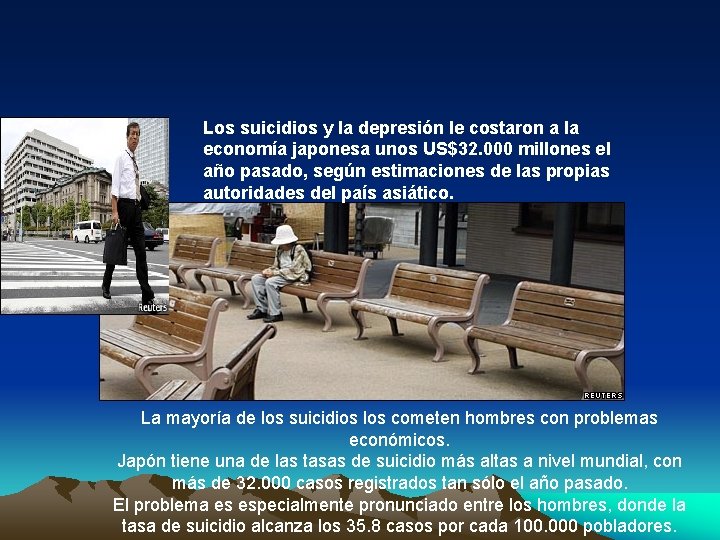 Los suicidios y la depresión le costaron a la economía japonesa unos US$32.000 millones el año pasado, según estimaciones de las propias autoridades del país asiático.

Reuters

REUTERS

La mayoría de los suicidios los cometen hombres con problemas económicos.
Japón tiene una de las tasas de suicidio más altas a nivel mundial, con más de 32.000 casos registrados tan sólo el año pasado.
El problema es especialmente pronunciado entre los hombres, donde la tasa de suicidio alcanza los 35.8 casos por cada 100.000 pobladores.